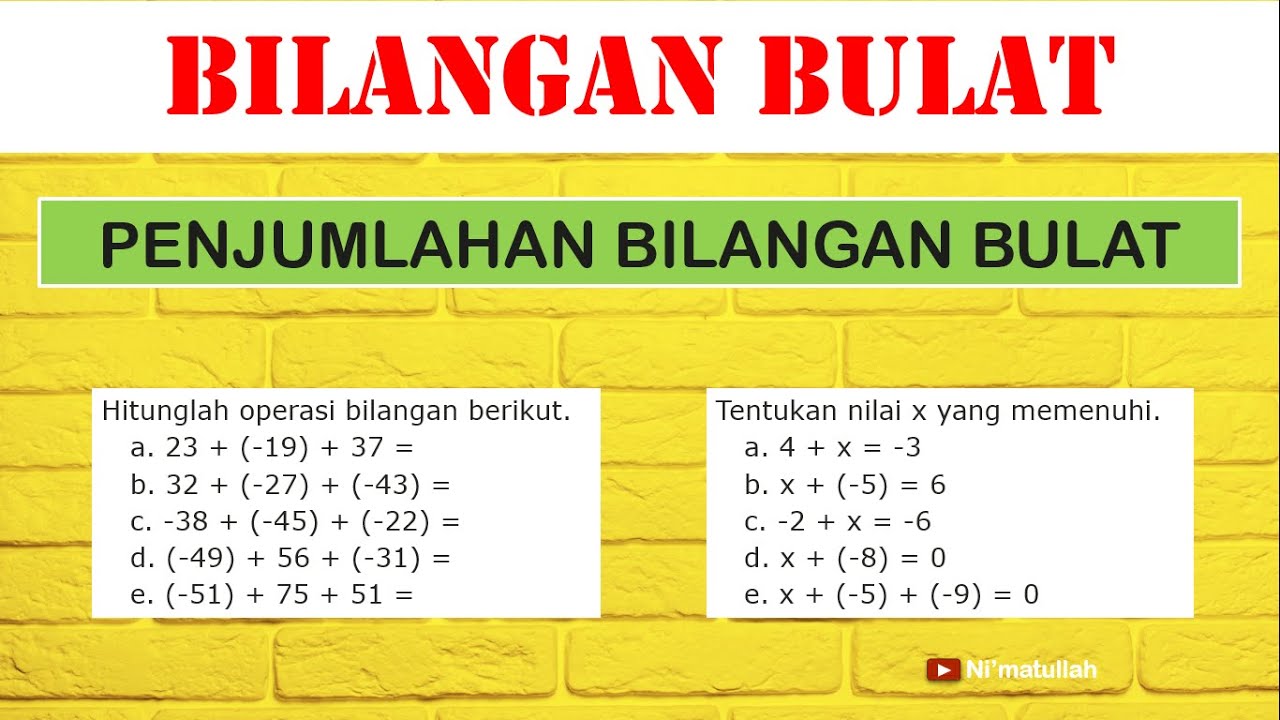 BILANGAN BULAT

PENJUMLAHAN BILANGAN BULAT

Hitunglah operasi bilangan berikut.
a. $23 + (-19) + 37 =$
b. $32 + (-27) + (-43) =$
c. $-38 + (-45) + (-22) =$
d. $(-49) + 56 + (-31) =$
e. $(-51) + 75 + 51 =$

Tentukan nilai x yang memenuhi.
a. $4 + x = -3$
b. $x + (-5) = 6$
c. $-2 + x = -6$
d. $x + (-8) = 0$
e. $x + (-5) + (-9) = 0$

Ni'matullah